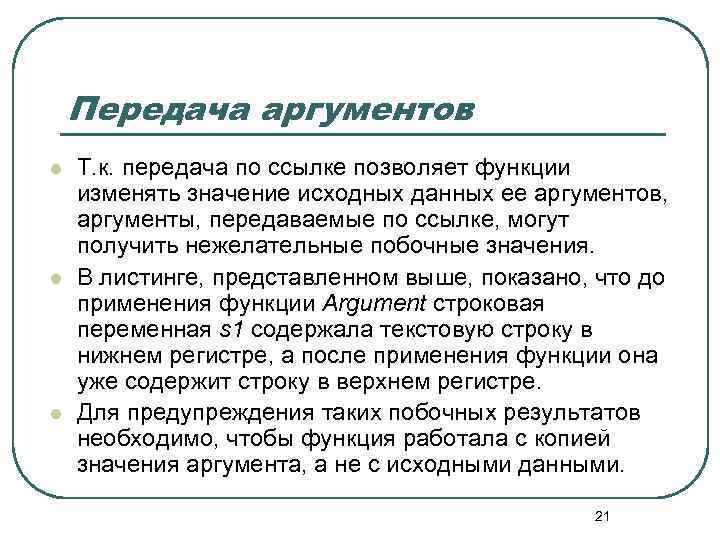 Передача аргументов

Т.к. передача по ссылке позволяет функции изменять значение исходных данных ее аргументов, аргументы, передаваемые по ссылке, могут получить нежелательные побочные значения.

В листинге, представленном выше, показано, что до применения функции Argument строковая переменная s1 содержала текстовую строку в нижнем регистре, а после применения функции она уже содержит строку в верхнем регистре.

Для предупреждения таких побочных результатов необходимо, чтобы функция работала с копией значения аргумента, а не с исходными данными.

21